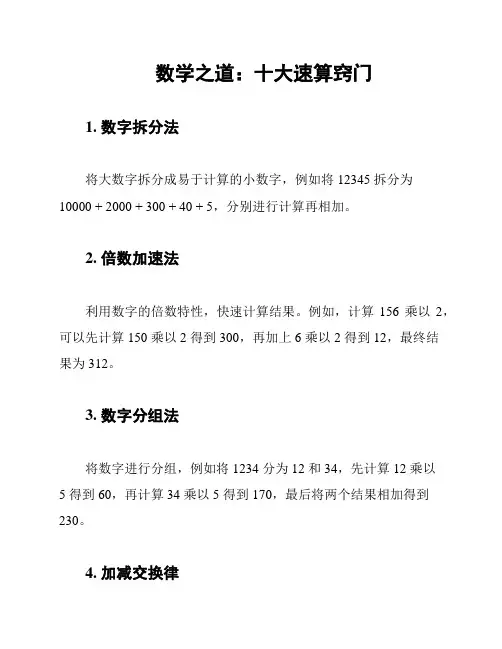 数学之道：十大速算窍门

1. 数字拆分法

将大数字拆分成易于计算的小数字，例如将 12345 拆分为 10000 + 2000 + 300 + 40 + 5，分别进行计算再相加。

2. 倍数加速法

利用数字的倍数特性，快速计算结果。例如，计算 156 乘以 2，可以先计算 150 乘以 2 得到 300，再加上 6 乘以 2 得到 12，最终结果为 312。

3. 数字分组法

将数字进行分组，例如将 1234 分为 12 和 34，先计算 12 乘以 5 得到 60，再计算 34 乘以 5 得到 170，最后将两个结果相加得到 230。

4. 加减交换律